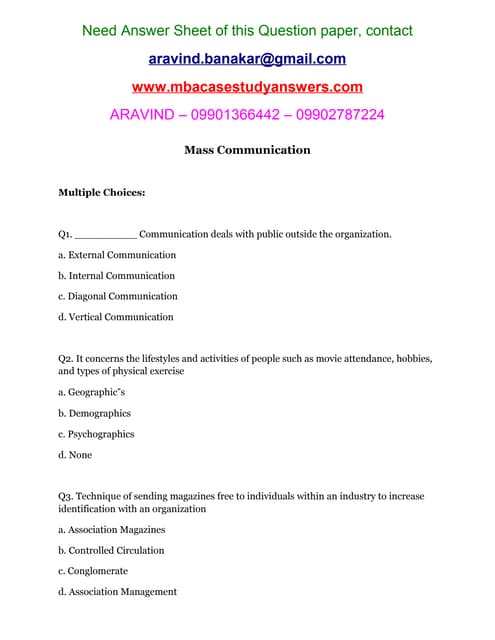 Need Answer Sheet of this Question paper, contact

aravind.banakar@gmail.com

www.mbacasestudyanswers.com

ARAVIND – 09901366442 – 09902787224

Mass Communication

Multiple Choices:

Q1. __________ Communication deals with public outside the organization.

a. External Communication

b. Internal Communication

c. Diagonal Communication

d. Vertical Communication

Q2. It concerns the lifestyles and activities of people such as movie attendance, hobbies, and types of physical exercise

a. Geographic"s

b. Demographics

c. Psychographics

d. None

Q3. Technique of sending magazines free to individuals within an industry to increase identification with an organization

a. Association Magazines

b. Controlled Circulation

c. Conglomerate

d. Association Management